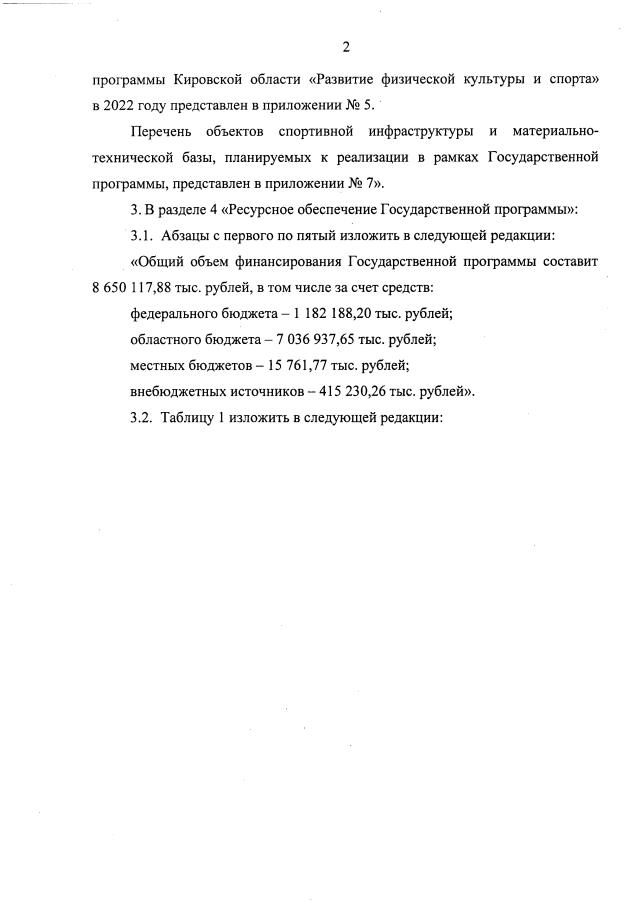 2

программы Кировской области «Развитие физической культуры и спорта» в 2022 году представлен в приложении № 5.

Перечень объектов спортивной инфраструктуры и материально-технической базы, планируемых к реализации в рамках Государственной программы, представлен в приложении № 7».

3. В разделе 4 «Ресурсное обеспечение Государственной программы»:

3.1. Абзацы с первого по пятый изложить в следующей редакции:

«Общий объем финансирования Государственной программы составит 8 650 117,88 тыс. рублей, в том числе за счет средств:

федерального бюджета – 1 182 188,20 тыс. рублей;

областного бюджета – 7 036 937,65 тыс. рублей;

местных бюджетов – 15 761,77 тыс. рублей;

внебюджетных источников – 415 230,26 тыс. рублей».

3.2. Таблицу 1 изложить в следующей редакции: